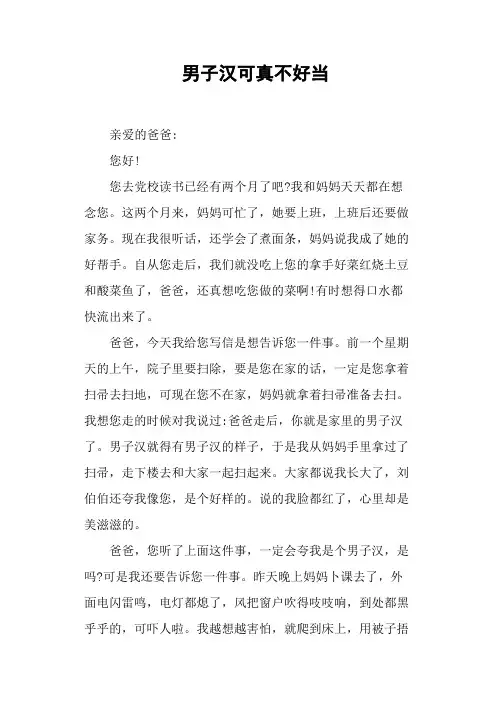 男子汉可真不好当

亲爱的爸爸：

您好！

您去党校读书已经有两个月了吧?我和妈妈天天都在想念您。这两个月来，妈妈可忙了，她要上班，上班后还要做家务。现在我很听话，还学会了煮面条，妈妈说我成了她的好帮手。自从您走后，我们就没吃上您的拿手好菜红烧土豆和酸菜鱼了，爸爸，还真想吃您做的菜啊!有时想得口水都快流出来了。

爸爸，今天我给您写信是想告诉您一件事。前一个星期天的上午，院子里要扫除，要是您在家的话，一定是您拿着扫帚去扫地，可现在您不在家，妈妈就拿着扫帚准备去扫。我想您走的时候对我说过:爸爸走后，你就是家里的男子汉了。男子汉就得有男子汉的样子，于是我从妈妈手里拿过了扫帚，走下楼去和大家一起扫起来。大家都说我长大了，刘伯伯还夸我像您，是个好样的。说的我脸都红了，心里却是美滋滋的。

爸爸，您听了上面这件事，一定会夸我是个男子汉，是吗?可是我还要告诉您一件事。昨天晚上妈妈上课去了，外面电闪雷鸣，电灯都熄了，风把窗户吹得吱吱响，到处都黑乎乎的，可吓人啦。我越想越害怕，就爬到床上，用被子捂